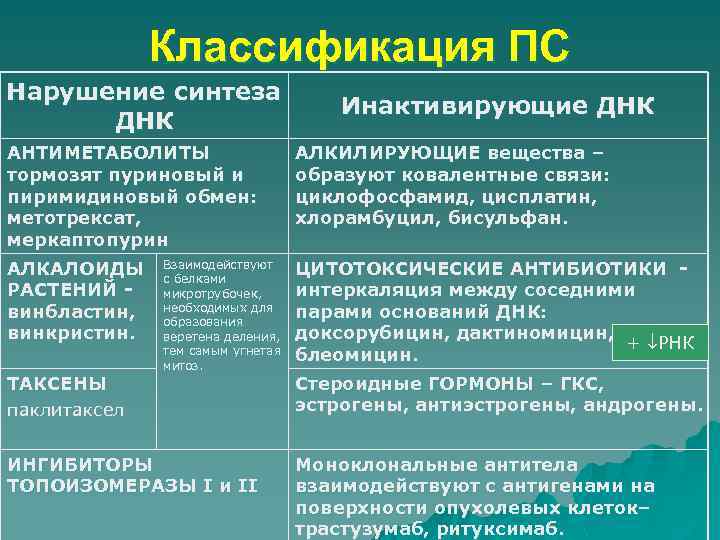 Классификация ПС

| Нарушение синтеза ДНК | | Инактивирующие ДНК |
|---|---|---|
| АНТИМЕТАБОЛИТЫ тормозят пуриновый и пиримидиновый обмен: метотрексат, меркаптопурин | | АЛКИЛИРУЮЩИЕ вещества – образуют ковалентные связи: циклофосфамид, цисплатин, хлорамбуцил, бисульфан. |
| АЛКАЛОИДЫ РАСТЕНИЙ - винбластин, винкристин. | Взаимодействуют с белками микротрубочек, необходимых для образования веретена деления, тем самым угнетая митоз. | ЦИТОТОКСИЧЕСКИЕ АНТИБИОТИКИ - интеркаляция между соседними парами оснований ДНК: доксорубицин, дактиномицин, блеомицин. + ↓РНК |
| ТАКСЕНЫ паклитаксел | | Стероидные ГОРМОНЫ – ГКС, эстрогены, антиэстрогены, андрогены. |
| ИНГИБИТОРЫ ТОПОИЗОМЕРАЗЫ I и II | | Моноклональные антитела взаимодействуют с антигенами на поверхности опухолевых клеток– трастузумаб, ритуксимаб. |